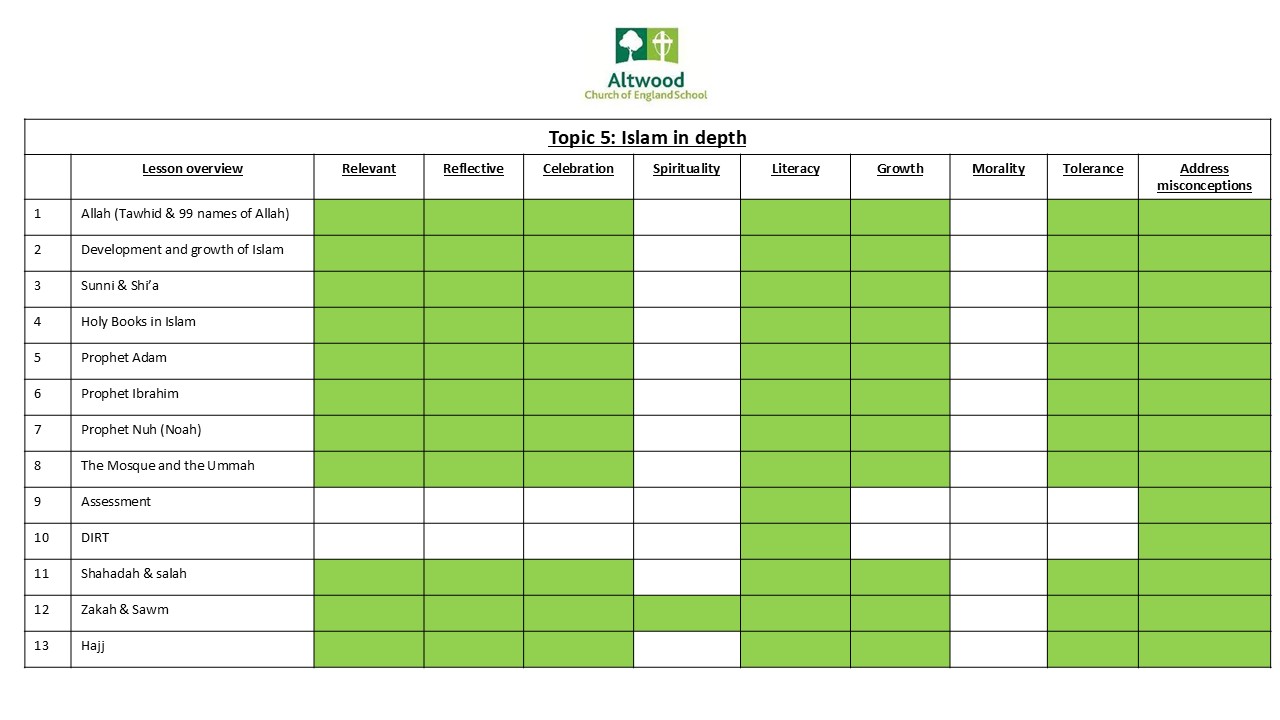 Altwood
Church of England School

Topic 5: Islam in depth

| | Lesson overview | Relevant | Reflective | Celebration | Spirituality | Literacy | Growth | Morality | Tolerance | Address misconceptions |
|---|---|---|---|---|---|---|---|---|---|---|
| 1 | Allah (Tawhid & 99 names of Allah) | | | | | | | | | |
| 2 | Development and growth of Islam | | | | | | | | | |
| 3 | Sunni & Shi'a | | | | | | | | | |
| 4 | Holy Books in Islam | | | | | | | | | |
| 5 | Prophet Adam | | | | | | | | | |
| 6 | Prophet Ibrahim | | | | | | | | | |
| 7 | Prophet Nuh (Noah) | | | | | | | | | |
| 8 | The Mosque and the Ummah | | | | | | | | | |
| 9 | Assessment | | | | | | | | | |
| 10 | DIRT | | | | | | | | | |
| 11 | Shahadah & salah | | | | | | | | | |
| 12 | Zakah & Sawm | | | | | | | | | |
| 13 | Hajj | | | | | | | | | |